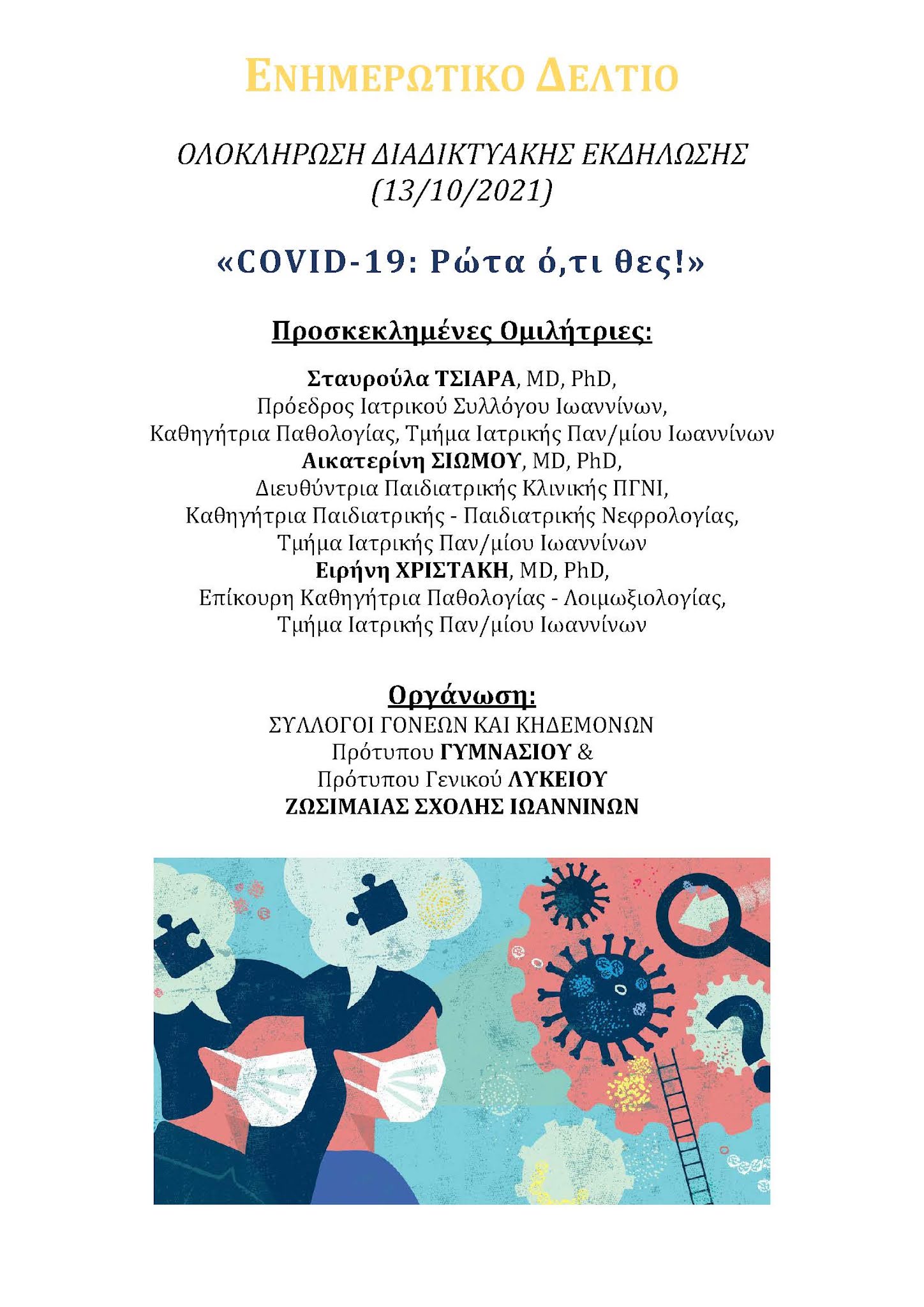 ΕΝΗΜΕΡΩΤΙΚΟ ΔΕΛΤΙΟ

ΟΛΟΚΛΗΡΩΣΗ ΔΙΑΔΙΚΤΥΑΚΗΣ ΕΚΔΗΛΩΣΗΣ (13/10/2021)

«COVID-19: Ρώτα ό,τι θες!»

Προσκεκλημένες Ομιλήτριες:

Σταυρούλα ΤΣΙΑΡΑ, MD, PhD,
Πρόεδρος Ιατρικού Συλλόγου Ιωαννίνων,
Καθηγήτρια Παθολογίας, Τμήμα Ιατρικής Παν/μίου Ιωαννίνων
Αικατερίνη ΣΙΩΜΟΥ, MD, PhD,
Διευθύντρια Παιδιατρικής Κλινικής ΠΓΝΙ,
Καθηγήτρια Παιδιατρικής - Παιδιατρικής Νεφρολογίας,
Τμήμα Ιατρικής Παν/μίου Ιωαννίνων
Ειρήνη ΧΡΙΣΤΑΚΗ, MD, PhD,
Επίκουρη Καθηγήτρια Παθολογίας - Λοιμωξιολογίας,
Τμήμα Ιατρικής Παν/μίου Ιωαννίνων

Οργάνωση:
ΣΥΛΛΟΓΟΙ ΓΟΝΕΩΝ ΚΑΙ ΚΗΔΕΜΟΝΩΝ
Πρότυπου ΓΥΜΝΑΣΙΟΥ &
Πρότυπου Γενικού ΛΥΚΕΙΟΥ
ΖΩΣΙΜΑΙΑΣ ΣΧΟΛΗΣ ΙΩΑΝΝΙΝΩΝ